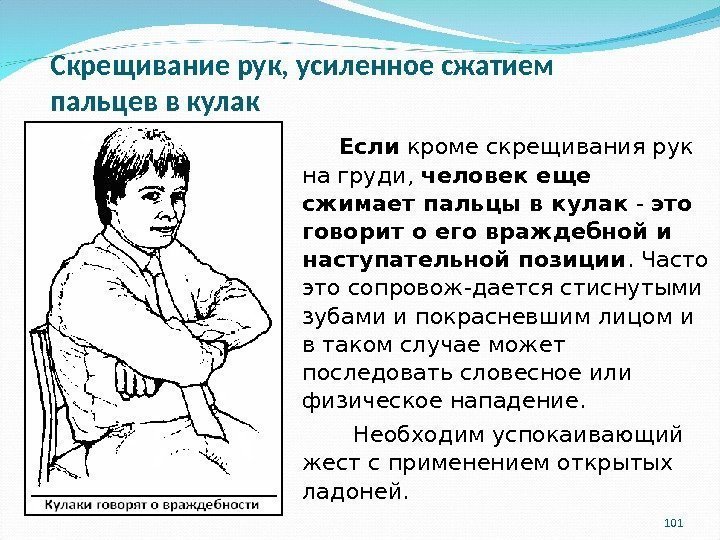 Скрещивание рук, усиленное сжатием пальцев в кулак

Кулаки говорят о враждебности

Если кроме скрещивания рук на груди, человек еще сжимает пальцы в кулак - это говорит о его враждебной и наступательной позиции. Часто это сопровож-дается стиснутыми зубами и покрасневшим лицом и в таком случае может последовать словесное или физическое нападение.

Необходим успокаивающий жест с применением открытых ладоней.

101